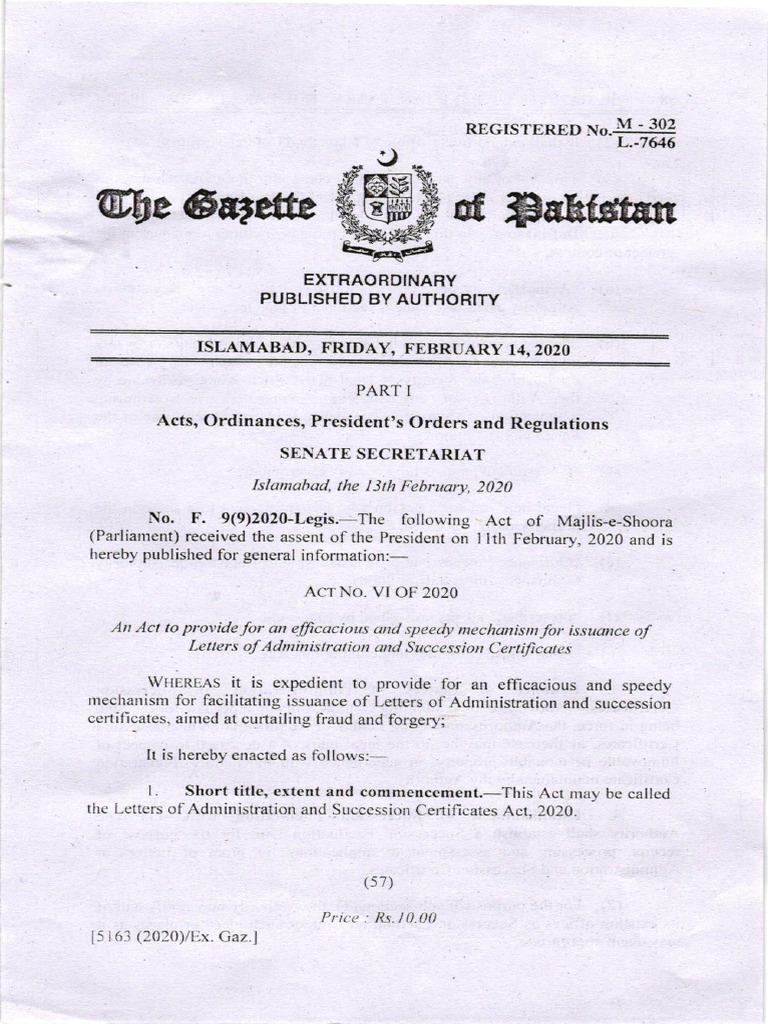 REGISTERED No. $\frac{M - 302}{L.-7646}$

The Gazette of Pakistan

EXTRAORDINARY
PUBLISHED BY AUTHORITY

ISLAMABAD, FRIDAY, FEBRUARY 14, 2020

PART I

Acts, Ordinances, President's Orders and Regulations

SENATE SECRETARIAT

Islamabad, the 13th February, 2020

No. F. 9(9)2020-Legis.—The following Act of Majlis-e-Shoora (Parliament) received the assent of the President on 11th February, 2020 and is hereby published for general information:—

ACT NO. VI OF 2020

An Act to provide for an efficacious and speedy mechanism for issuance of Letters of Administration and Succession Certificates

WHEREAS it is expedient to provide for an efficacious and speedy mechanism for facilitating issuance of Letters of Administration and succession certificates, aimed at curtailing fraud and forgery;

It is hereby enacted as follows:—

1. Short title, extent and commencement.—This Act may be called the Letters of Administration and Succession Certificates Act, 2020.

(57)

Price : Rs.10.00

[5163 (2020)/Ex. Gaz.]